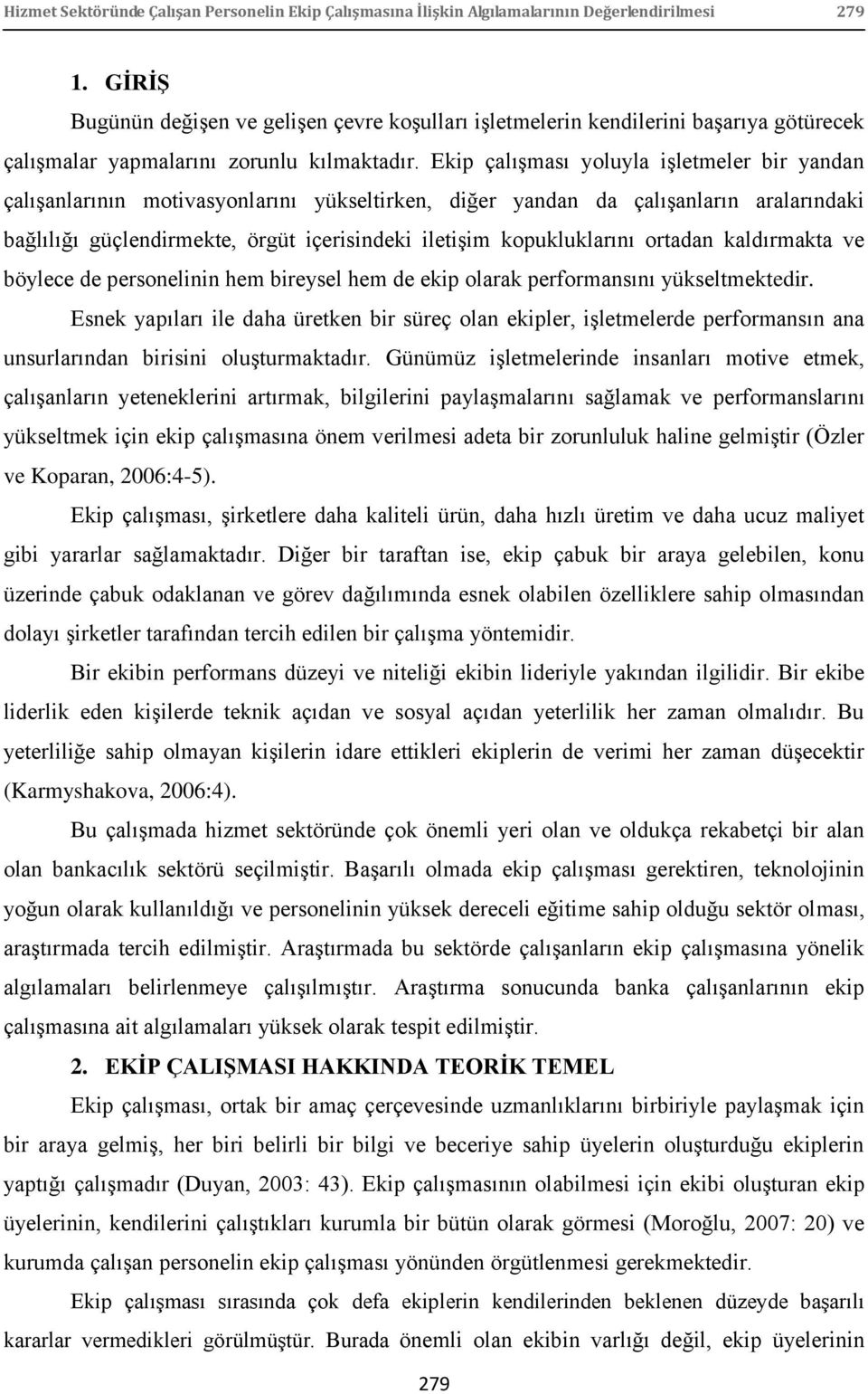 Hizmet Sektöründe Çalışan Personelin Ekip Çalışmasına İlişkin Algılamalarının Değerlendirilmesi 279

1. GİRİŞ

Bugünün değişen ve gelişen çevre koşulları işletmelerin kendilerini başarıya götürecek çalışmalar yapmalarını zorunlu kılmaktadır. Ekip çalışması yoluyla işletmeler bir yandan çalışanlarının motivasyonlarını yükseltirken, diğer yandan da çalışanların aralarındaki bağlılığı güçlendirmekte, örgüt içerisindeki iletişim kopukluklarını ortadan kaldırmakta ve böylece de personelinin hem bireysel hem de ekip olarak performansını yükseltmektedir.

Esnek yapıları ile daha üretken bir süreç olan ekipler, işletmelerde performansın ana unsurlarından birisini oluşturmaktadır. Günümüz işletmelerinde insanları motive etmek, çalışanların yeteneklerini artırmak, bilgilerini paylaşmalarını sağlamak ve performanslarını yükseltmek için ekip çalışmasına önem verilmesi adeta bir zorunluluk haline gelmiştir (Özler ve Koparan, 2006:4-5).

Ekip çalışması, şirketlere daha kaliteli ürün, daha hızlı üretim ve daha ucuz maliyet gibi yararlar sağlamaktadır. Diğer bir taraftan ise, ekip çabuk bir araya gelebilen, konu üzerinde çabuk odaklanan ve görev dağılımında esnek olabilen özelliklere sahip olmasından dolayı şirketler tarafından tercih edilen bir çalışma yöntemidir.

Bir ekibin performans düzeyi ve niteliği ekibin lideriyle yakından ilgilidir. Bir ekibe liderlik eden kişilerde teknik açıdan ve sosyal açıdan yeterlilik her zaman olmalıdır. Bu yeterliliğe sahip olmayan kişilerin idare ettikleri ekiplerin de verimi her zaman düşecektir (Karmyshakova, 2006:4).

Bu çalışmada hizmet sektöründe çok önemli yeri olan ve oldukça rekabetçi bir alan olan bankacılık sektörü seçilmiştir. Başarılı olmada ekip çalışması gerektiren, teknolojinin yoğun olarak kullanıldığı ve personelinin yüksek dereceli eğitime sahip olduğu sektör olması, araştırmada tercih edilmiştir. Araştırmada bu sektörde çalışanların ekip çalışmasına yönelik algılamaları belirlenmeye çalışılmıştır. Araştırma sonucunda banka çalışanlarının ekip çalışmasına ait algılamaları yüksek olarak tespit edilmiştir.

2. EKİP ÇALIŞMASI HAKKINDA TEORİK TEMEL

Ekip çalışması, ortak bir amaç çerçevesinde uzmanlıklarını birbiriyle paylaşmak için bir araya gelmiş, her biri belirli bir bilgi ve beceriye sahip üyelerin oluşturduğu ekiplerin yaptığı çalışmadır (Duyan, 2003: 43). Ekip çalışmasının olabilmesi için ekibi oluşturan ekip üyelerinin, kendilerini çalıştıkları kurumla bir bütün olarak görmesi (Moroğlu, 2007: 20) ve kurumda çalışan personelin ekip çalışması yönünden örgütlenmesi gerekmektedir.

Ekip çalışması sırasında çok defa ekiplerin kendilerinden beklenen düzeyde başarılı kararlar vermedikleri görülmüştür. Burada önemli olan ekibin varlığı değil, ekip üyelerinin

279